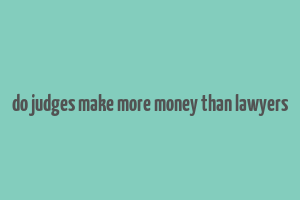 do judges make more money than lawyers